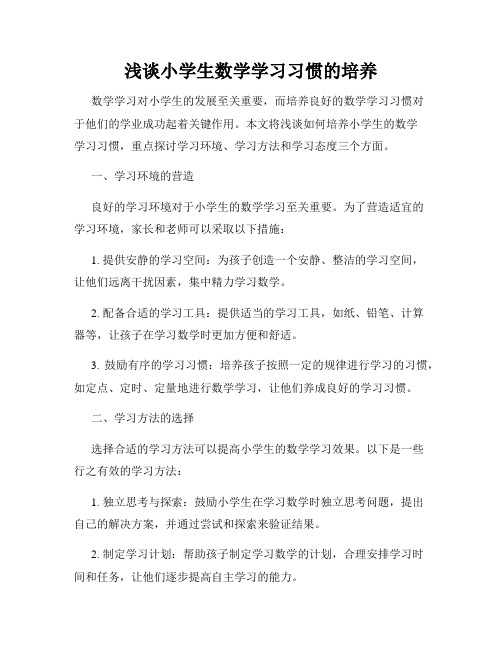 浅谈小学生数学学习习惯的培养

数学学习对小学生的发展至关重要，而培养良好的数学学习习惯对于他们的学业成功起着关键作用。本文将浅谈如何培养小学生的数学学习习惯，重点探讨学习环境、学习方法和学习态度三个方面。

一、学习环境的营造

良好的学习环境对于小学生的数学学习至关重要。为了营造适宜的学习环境，家长和老师可以采取以下措施：

1. 提供安静的学习空间：为孩子创造一个安静、整洁的学习空间，让他们远离干扰因素，集中精力学习数学。

2. 配备合适的学习工具：提供适当的学习工具，如纸、铅笔、计算器等，让孩子在学习数学时更加方便和舒适。

3. 鼓励有序的学习习惯：培养孩子按照一定的规律进行学习的习惯，如定点、定时、定量地进行数学学习，让他们养成良好的学习习惯。

二、学习方法的选择

选择合适的学习方法可以提高小学生的数学学习效果。以下是一些行之有效的学习方法：

1. 独立思考与探索：鼓励小学生在学习数学时独立思考问题，提出自己的解决方案，并通过尝试和探索来验证结果。

2. 制定学习计划：帮助孩子制定学习数学的计划，合理安排学习时间和任务，让他们逐步提高自主学习的能力。